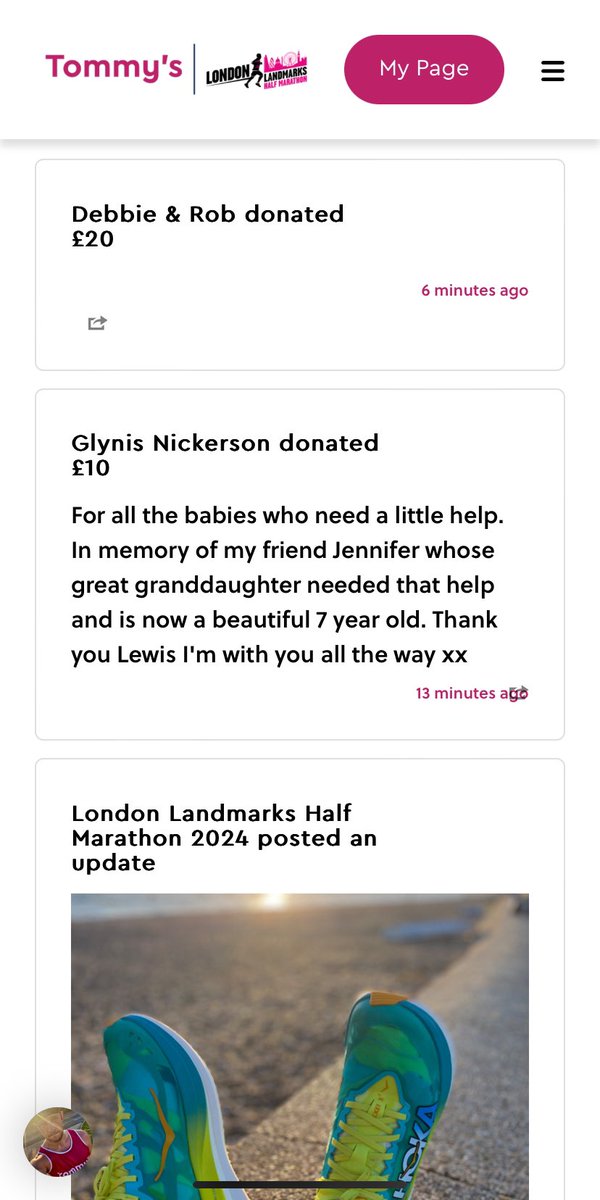 Tommy's LONDON LANDMARKS HALF MARATHON

My Page

Debbie & Rob donated £20

6 minutes ago

Glynis Nickerson donated £10

For all the babies who need a little help. In memory of my friend Jennifer whose great granddaughter needed that help and is now a beautiful 7 year old. Thank you Lewis I'm with you all the way xx

13 minutes ago

London Landmarks Half Marathon 2024 posted an update

HOKA